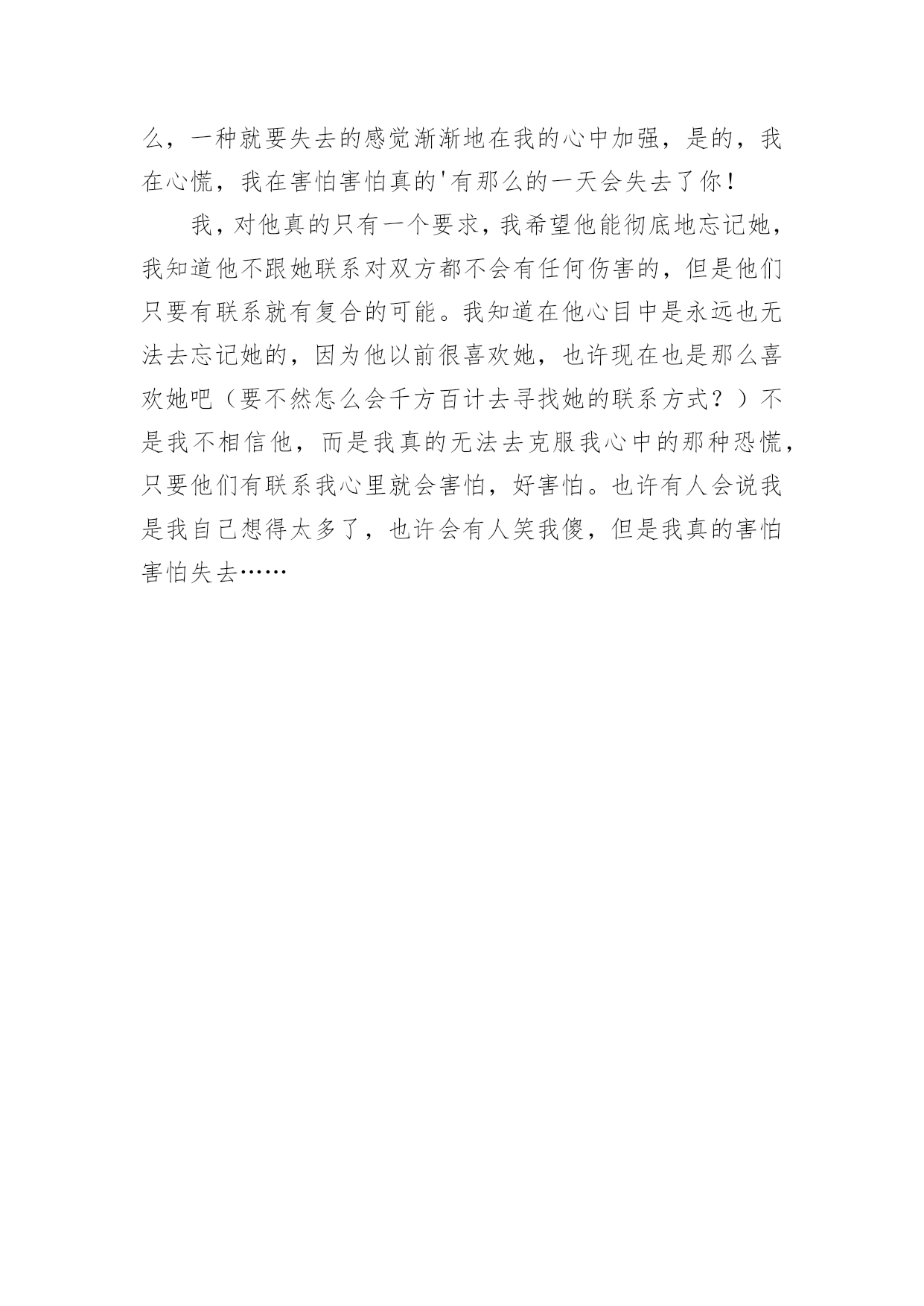 么，一种就要失去的感觉渐渐地在我的心中加强，是的，我在心慌，我在害怕害怕真的'有那么的一天会失去了你！

我，对他真的只有一个要求，我希望他能彻底地忘记她，我知道他不跟她联系对双方都不会有任何伤害的，但是他们只要有联系就有复合的可能。我知道在他心目中是永远也无法去忘记她的，因为他以前很喜欢她，也许现在也是那么喜欢她吧（要不然怎么会千方百计去寻找她的联系方式？）不是我不相信他，而是我真的无法去克服我心中的那种恐慌，只要他们有联系我心里就会害怕，好害怕。也许有人会说我是我自己想得太多了，也许会有人笑我傻，但是我真的害怕害怕失去……